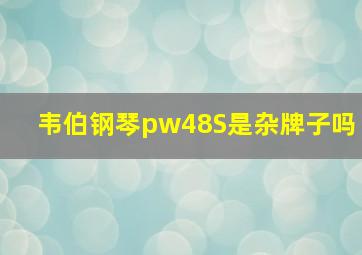 韦伯钢琴pw48S是杂牌子吗